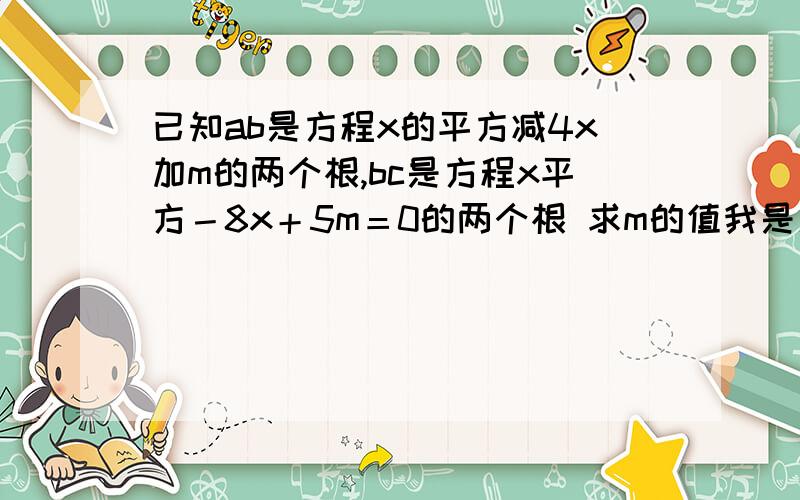 tiger

已知ab是方程x的平方减4x加m的两个根,bc是方程x平方－8x＋5m＝0的两个根 求m的值我是